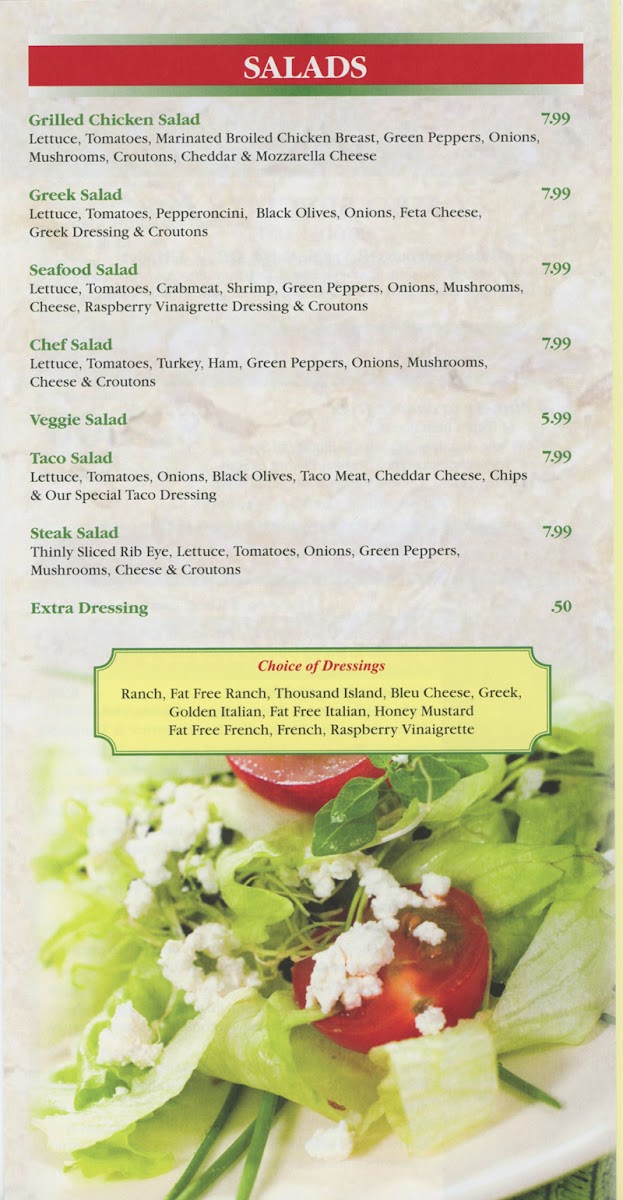 SALADS

Grilled Chicken Salad 7.99
Lettuce, Tomatoes, Marinated Broiled Chicken Breast, Green Peppers, Onions, Mushrooms, Croutons, Cheddar & Mozzarella Cheese

Greek Salad 7.99
Lettuce, Tomatoes, Pepperoncini, Black Olives, Onions, Feta Cheese, Greek Dressing & Croutons

Seafood Salad 7.99
Lettuce, Tomatoes, Crabmeat, Shrimp, Green Peppers, Onions, Mushrooms, Cheese, Raspberry Vinaigrette Dressing & Croutons

Chef Salad 7.99
Lettuce, Tomatoes, Turkey, Ham, Green Peppers, Onions, Mushrooms, Cheese & Croutons

Veggie Salad 5.99

Taco Salad 7.99
Lettuce, Tomatoes, Onions, Black Olives, Taco Meat, Cheddar Cheese, Chips & Our Special Taco Dressing

Steak Salad 7.99
Thinly Sliced Rib Eye, Lettuce, Tomatoes, Onions, Green Peppers, Mushrooms, Cheese & Croutons

Extra Dressing .50

Choice of Dressings
Ranch, Fat Free Ranch, Thousand Island, Bleu Cheese, Greek, Golden Italian, Fat Free Italian, Honey Mustard Fat Free French, French, Raspberry Vinaigrette